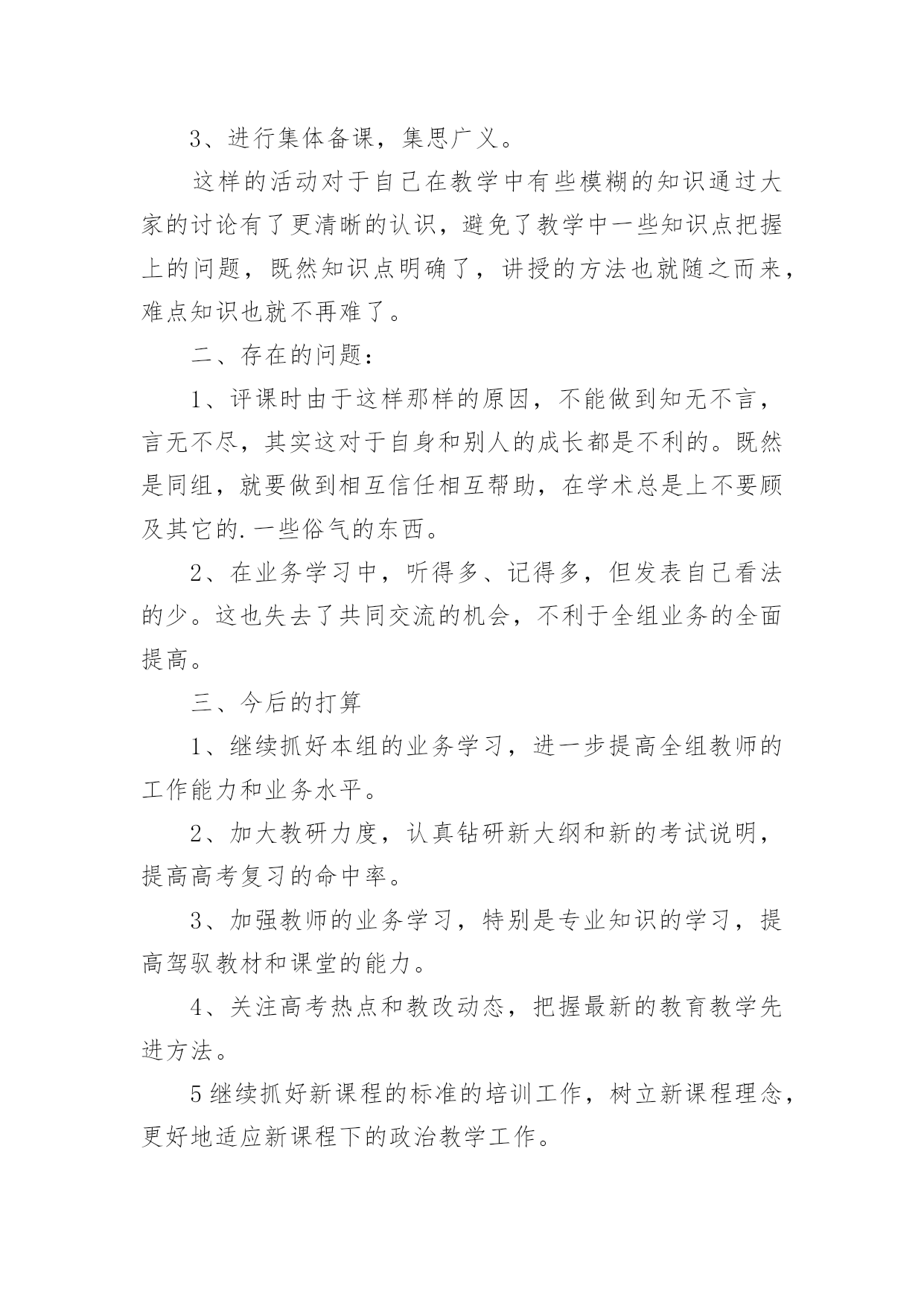 3、进行集体备课，集思广义。

这样的活动对于自己在教学中有些模糊的知识通过大家的讨论有了更清晰的认识，避免了教学中一些知识点把握上的问题，既然知识点明确了，讲授的方法也就随之而来，难点知识也就不再难了。

二、存在的问题：

1、评课时由于这样那样的原因，不能做到知无不言，言无不尽，其实这对于自身和别人的成长都是不利的。既然是同组，就要做到相互信任相互帮助，在学术总是上不要顾及其它的.一些俗气的东西。

2、在业务学习中，听得多、记得多，但发表自己看法的少。这也失去了共同交流的机会，不利于全组业务的全面提高。

三、今后的打算

1、继续抓好本组的业务学习，进一步提高全组教师的工作能力和业务水平。

2、加大教研力度，认真钻研新大纲和新的考试说明，提高高考复习的命中率。

3、加强教师的业务学习，特别是专业知识的学习，提高驾驭教材和课堂的能力。

4、关注高考热点和教改动态，把握最新的教育教学先进方法。

5继续抓好新课程的标准的培训工作，树立新课程理念，更好地适应新课程下的政治教学工作。